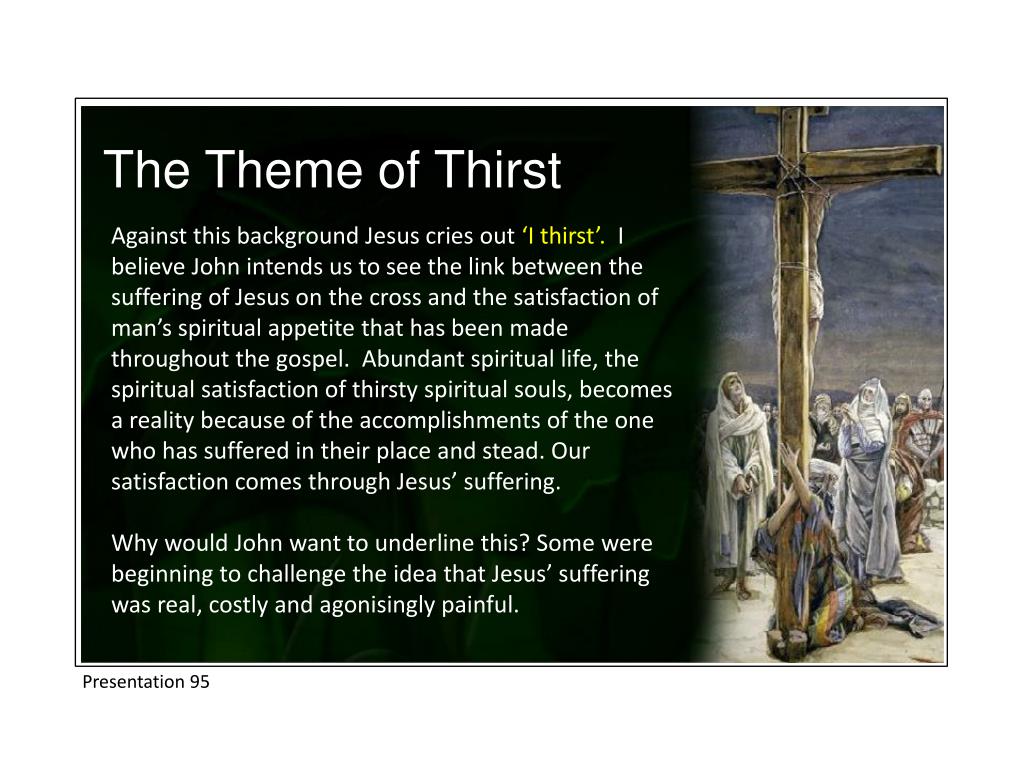 The Theme of Thirst

Against this background Jesus cries out ‘I thirst’. I believe John intends us to see the link between the suffering of Jesus on the cross and the satisfaction of man’s spiritual appetite that has been made throughout the gospel. Abundant spiritual life, the spiritual satisfaction of thirsty spiritual souls, becomes a reality because of the accomplishments of the one who has suffered in their place and stead. Our satisfaction comes through Jesus’ suffering.

Why would John want to underline this? Some were beginning to challenge the idea that Jesus’ suffering was real, costly and agonisingly painful.

Presentation 95